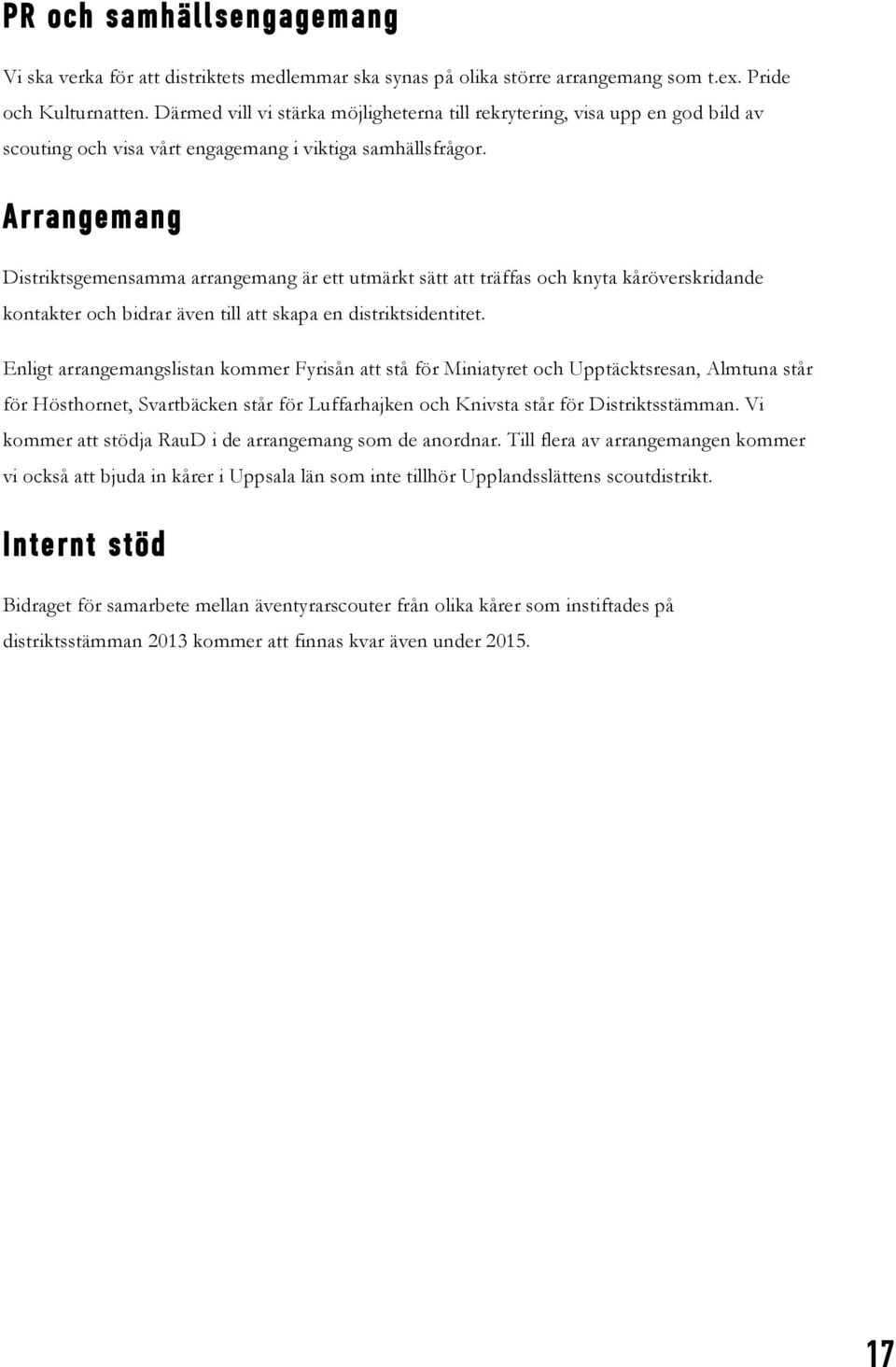 PR och samhällsengagemang

Vi ska verka för att distriktets medlemmar ska synas på olika större arrangemang som t.ex. Pride och Kulturnatten. Därmed vill vi stärka möjligheterna till rekrytering, visa upp en god bild av scouting och visa vårt engagemang i viktiga samhällsfrågor.

Arrangemang

Distriktsgemensamma arrangemang är ett utmärkt sätt att träffas och knyta kåröverskridande kontakter och bidrar även till att skapa en distriktsidentitet.

Enligt arrangemangslistan kommer Fyrisån att stå för Miniatyret och Upptäcktsresan, Almtuna står för Hösthornet, Svartbäcken står för Luffarhajken och Knivsta står för Distriktsstämman. Vi kommer att stödja RauD i de arrangemang som de anordnar. Till flera av arrangemangen kommer vi också att bjuda in kårer i Uppsala län som inte tillhör Upplandsslättens scoutdistrikt.

Internt stöd

Bidraget för samarbete mellan äventyrarscouter från olika kårer som instiftades på distriktsstämman 2013 kommer att finnas kvar även under 2015.

17